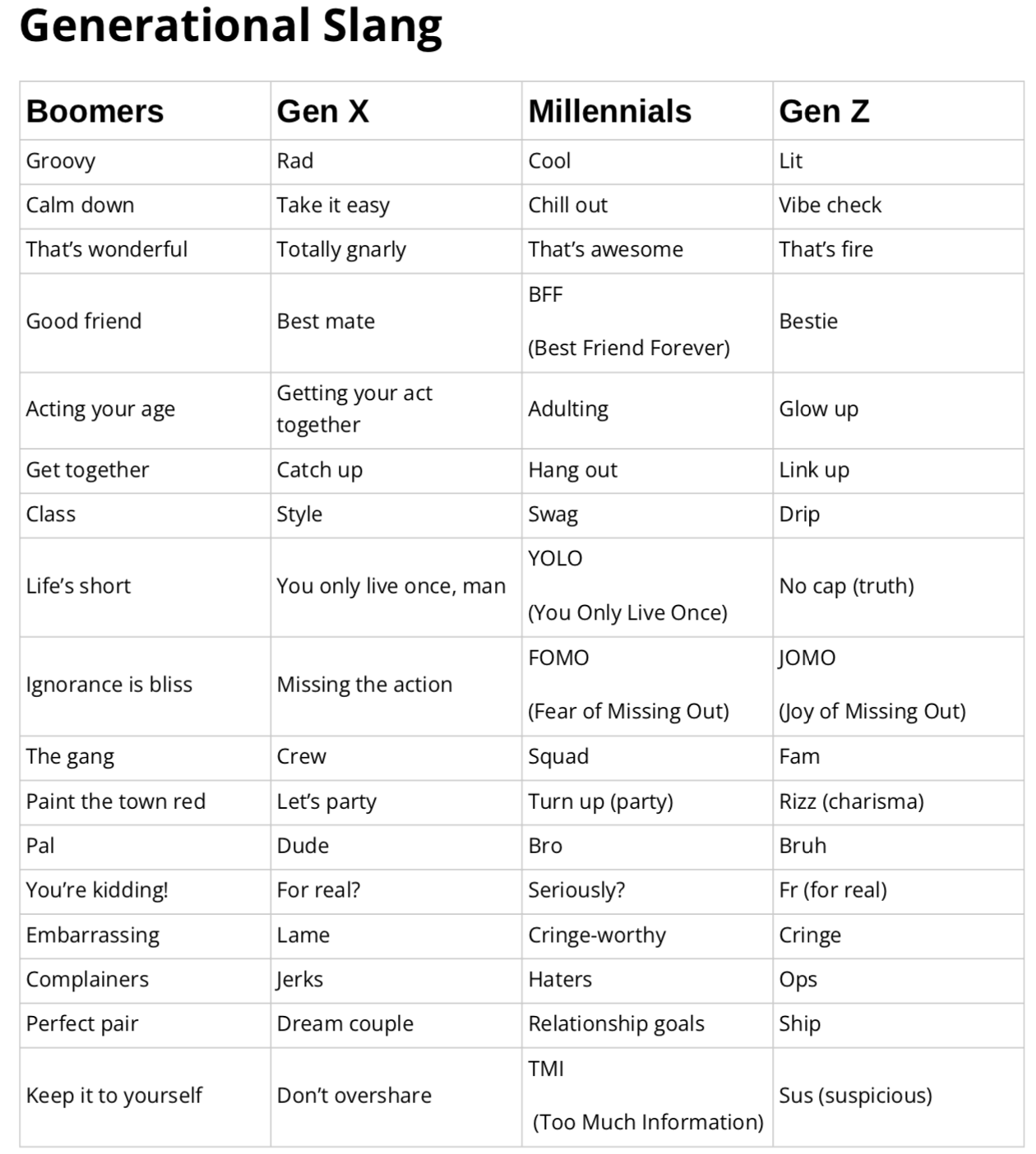 Generational Slang

| Boomers | Gen X | Millennials | Gen Z |
|---|---|---|---|
| Groovy | Rad | Cool | Lit |
| Calm down | Take it easy | Chill out | Vibe check |
| That's wonderful | Totally gnarly | That's awesome | That's fire |
| Good friend | Best mate | BFF (Best Friend Forever) | Bestie |
| Acting your age | Getting your act together | Adulting | Glow up |
| Get together | Catch up | Hang out | Link up |
| Class | Style | Swag | Drip |
| Life's short | You only live once, man | YOLO (You Only Live Once) | No cap (truth) |
| Ignorance is bliss | Missing the action | FOMO (Fear of Missing Out) | JOMO (Joy of Missing Out) |
| The gang | Crew | Squad | Fam |
| Paint the town red | Let's party | Turn up (party) | Rizz (charisma) |
| Pal | Dude | Bro | Bruh |
| You're kidding! | For real? | Seriously? | Fr (for real) |
| Embarrassing | Lame | Cringe-worthy | Cringe |
| Complainers | Jerks | Haters | Ops |
| Perfect pair | Dream couple | Relationship goals | Ship |
| Keep it to yourself | Don't overshare | TMI (Too Much Information) | Sus (suspicious) |